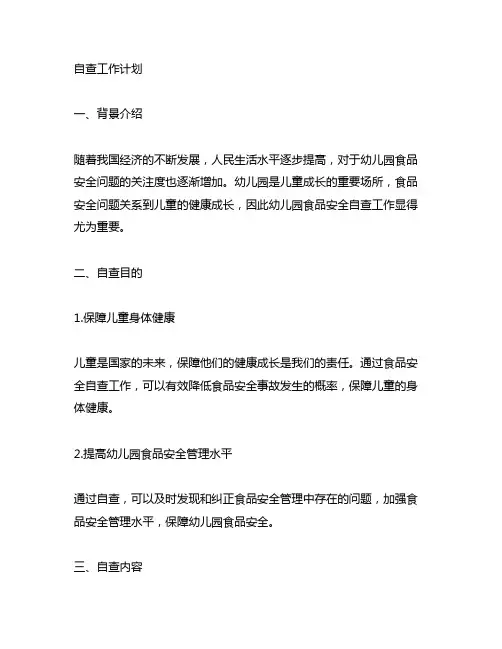 自查工作计划

一、背景介绍

随着我国经济的不断发展，人民生活水平逐步提高，对于幼儿园食品安全问题的关注度也逐渐增加。幼儿园是儿童成长的重要场所，食品安全问题关系到儿童的健康成长，因此幼儿园食品安全自查工作显得尤为重要。

二、自查目的

1.保障儿童身体健康

儿童是国家的未来，保障他们的健康成长是我们的责任。通过食品安全自查工作，可以有效降低食品安全事故发生的概率，保障儿童的身体健康。

2.提高幼儿园食品安全管理水平

通过自查，可以及时发现和纠正食品安全管理中存在的问题，加强食品安全管理水平，保障幼儿园食品安全。

三、自查内容